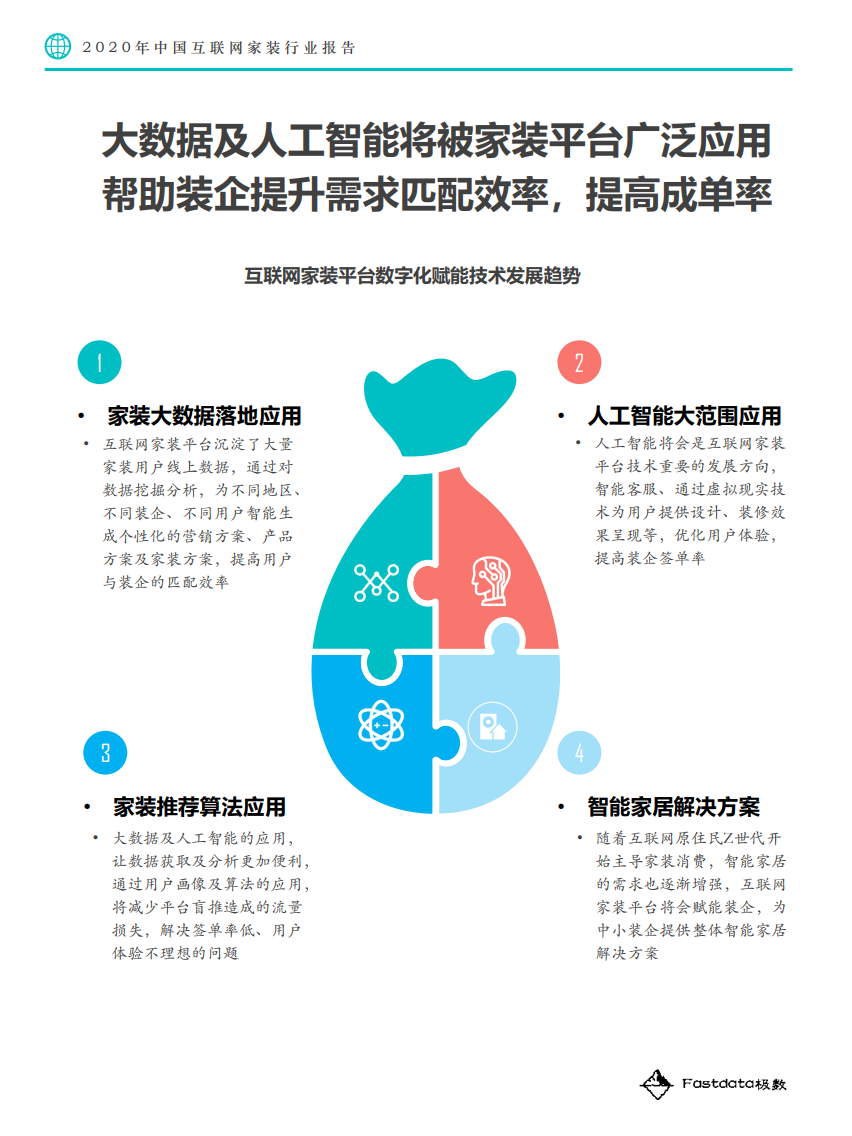 2020年中国互联网家装行业报告

大数据及人工智能将被家装平台广泛应用
帮助装企提升需求匹配效率，提高成单率

互联网家装平台数字化赋能技术发展趋势

1

• 家装大数据落地应用

• 互联网家装平台沉淀了大量家装用户线上数据，通过对数据挖掘分析，为不同地区、不同装企、不同用户智能生成个性化的营销方案、产品方案及家装方案，提高用户与装企的匹配效率

2

• 人工智能大范围应用

• 人工智能将会是互联网家装平台技术重要的发展方向，智能客服、通过虚拟现实技术为用户提供设计、装修效果呈现等，优化用户体验，提高装企签单率

3

• 家装推荐算法应用

• 大数据及人工智能的应用，让数据获取及分析更加便利，通过用户画像及算法的应用，将减少平台盲推造成的流量损失，解决签单率低、用户体验不理想的问题

4

• 智能家居解决方案

• 随着互联网原住民Z世代开始主导家装消费，智能家居的需求也逐渐增强，互联网家装平台将会赋能装企，为中小装企提供整体智能家居解决方案

Fastdata极数